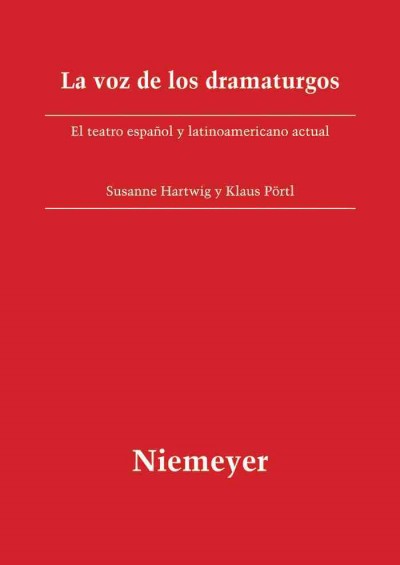 La voz de los dramaturgos

El teatro español y latinoamericano actual

Susanne Hartwig y Klaus Pörtl

Niemeyer